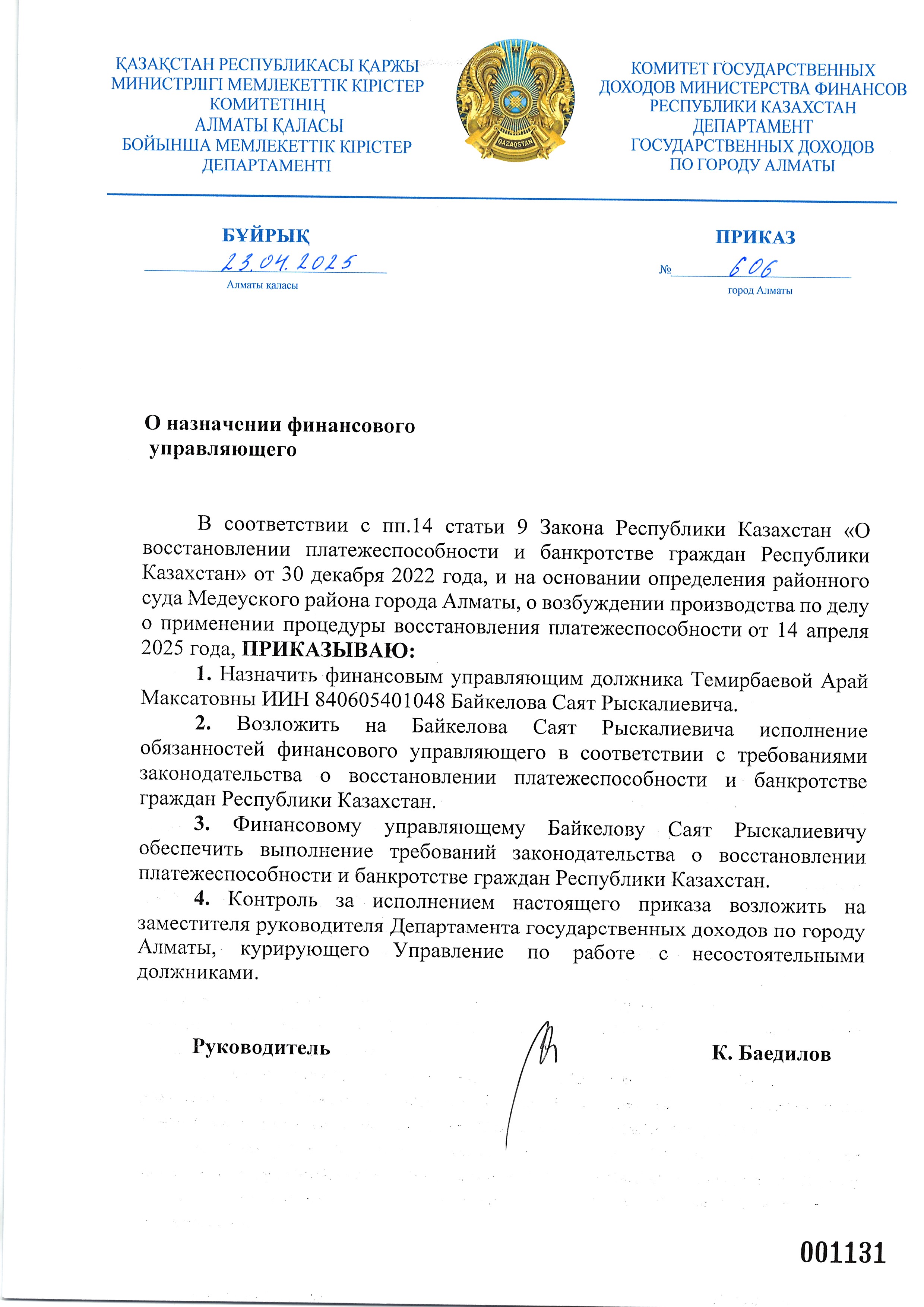 ҚАЗАҚСТАН РЕСПУБЛИКАСЫ ҚАРЖЫ МИНИСТРЛІГІ МЕМЛЕКЕТТІК КІРІСТЕР КОМИТЕТІНІҢ АЛМАТЫ ҚАЛАСЫ БОЙЫНША МЕМЛЕКЕТТІК КІРІСТЕР ДЕПАРТАМЕНТІ

QAZAQSTAN

КОМИТЕТ ГОСУДАРСТВЕННЫХ ДОХОДОВ МИНИСТЕРСТВА ФИНАНСОВ РЕСПУБЛИКИ КАЗАХСТАН ДЕПАРТАМЕНТ ГОСУДАРСТВЕННЫХ ДОХОДОВ ПО ГОРОДУ АЛМАТЫ

БҰЙРЫҚ

23.04.2025

Алматы қаласы

ПРИКАЗ

№ 606

город Алматы

О назначении финансового управляющего

В соответствии с пп.14 статьи 9 Закона Республики Казахстан «О восстановлении платежеспособности и банкротстве граждан Республики Казахстан» от 30 декабря 2022 года, и на основании определения районного суда Медеуского района города Алматы, о возбуждении производства по делу о применении процедуры восстановления платежеспособности от 14 апреля 2025 года, ПРИКАЗЫВАЮ:

1. Назначить финансовым управляющим должника Темирбаевой Арай Максатовны ИИН 840605401048 Байкелова Саят Рыскалиевича.

2. Возложить на Байкелова Саят Рыскалиевича исполнение обязанностей финансового управляющего в соответствии с требованиями законодательства о восстановлении платежеспособности и банкротстве граждан Республики Казахстан.

3. Финансовому управляющему Байкелову Саят Рыскалиевичу обеспечить выполнение требований законодательства о восстановлении платежеспособности и банкротстве граждан Республики Казахстан.

4. Контроль за исполнением настоящего приказа возложить на заместителя руководителя Департамента государственных доходов по городу Алматы, курирующего Управление по работе с несостоятельными должниками.

Руководитель

К. Баедилов

001131